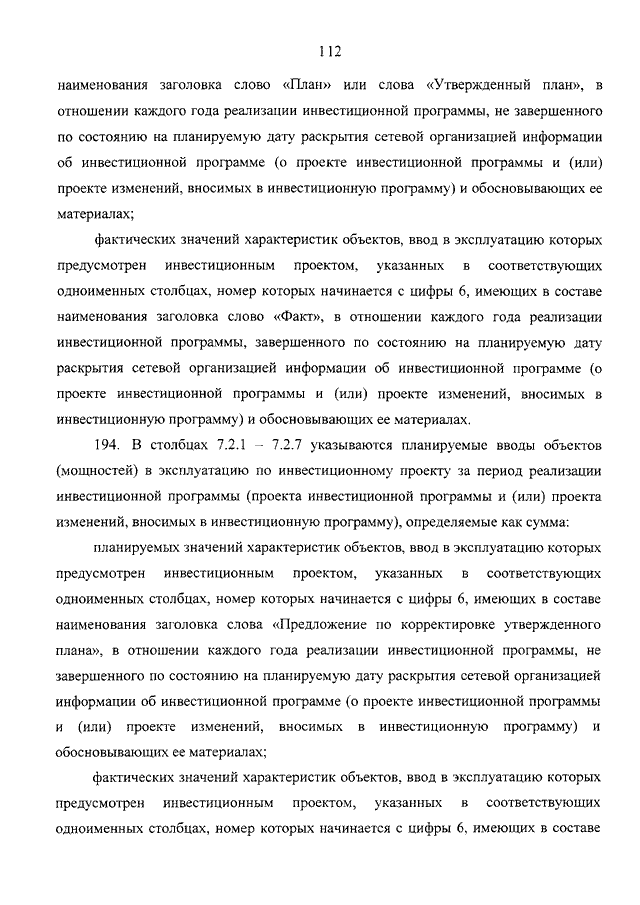 112

наименования заголовка слово «План» или слова «Утвержденный план», в отношении каждого года реализации инвестиционной программы, не завершенного по состоянию на планируемую дату раскрытия сетевой организацией информации об инвестиционной программе (о проекте инвестиционной программы и (или) проекте изменений, вносимых в инвестиционную программу) и обосновывающих ее материалах;

фактических значений характеристик объектов, ввод в эксплуатацию которых предусмотрен инвестиционным проектом, указанных в соответствующих одноименных столбцах, номер которых начинается с цифры 6, имеющих в составе наименования заголовка слово «Факт», в отношении каждого года реализации инвестиционной программы, завершенного по состоянию на планируемую дату раскрытия сетевой организацией информации об инвестиционной программе (о проекте инвестиционной программы и (или) проекте изменений, вносимых в инвестиционную программу) и обосновывающих ее материалах.

194. В столбцах 7.2.1 – 7.2.7 указываются планируемые вводы объектов (мощностей) в эксплуатацию по инвестиционному проекту за период реализации инвестиционной программы (проекта инвестиционной программы и (или) проекта изменений, вносимых в инвестиционную программу), определяемые как сумма:

планируемых значений характеристик объектов, ввод в эксплуатацию которых предусмотрен инвестиционным проектом, указанных в соответствующих одноименных столбцах, номер которых начинается с цифры 6, имеющих в составе наименования заголовка слова «Предложение по корректировке утвержденного плана», в отношении каждого года реализации инвестиционной программы, не завершенного по состоянию на планируемую дату раскрытия сетевой организацией информации об инвестиционной программе (о проекте инвестиционной программы и (или) проекте изменений, вносимых в инвестиционную программу) и обосновывающих ее материалах;

фактических значений характеристик объектов, ввод в эксплуатацию которых предусмотрен инвестиционным проектом, указанных в соответствующих одноименных столбцах, номер которых начинается с цифры 6, имеющих в составе